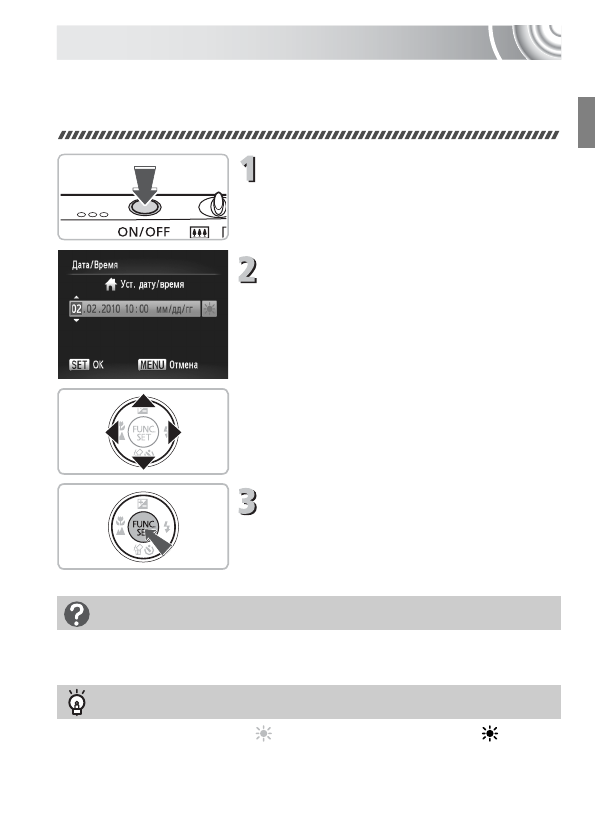 1

ON/OFF

2

Дата/Время

Уст. дату/время

02.02.2010 10:00 мм/дд/гг

SET OK

MENU Отмена

FUNC. SET

3

FUNC. SET